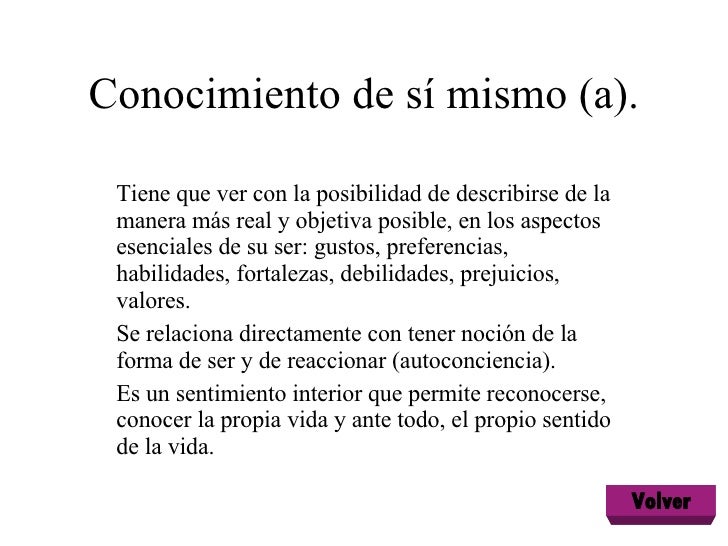 Conocimiento de sí mismo (a).

Tiene que ver con la posibilidad de describirse de la manera más real y objetiva posible, en los aspectos esenciales de su ser: gustos, preferencias, habilidades, fortalezas, debilidades, prejuicios, valores.

Se relaciona directamente con tener noción de la forma de ser y de reaccionar (autoconciencia).

Es un sentimiento interior que permite reconocerse, conocer la propia vida y ante todo, el propio sentido de la vida.

Volver